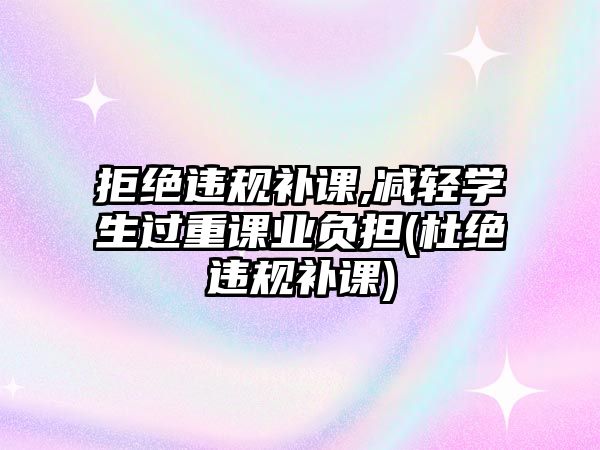 拒绝违规补课,减轻学生过重课业负担(杜绝违规补课)